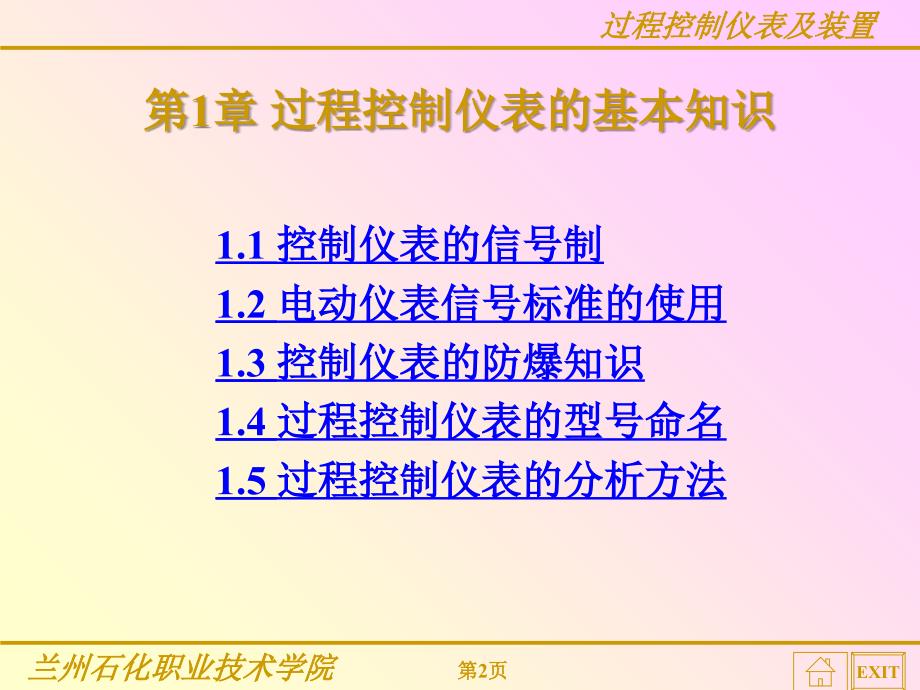 过程控制仪表及装置

第1章 过程控制仪表的基本知识

1.1 控制仪表的信号制
1.2 电动仪表信号标准的使用
1.3 控制仪表的防爆知识
1.4 过程控制仪表的型号命名
1.5 过程控制仪表的分析方法

兰州石化职业技术学院

第2页

EXIT